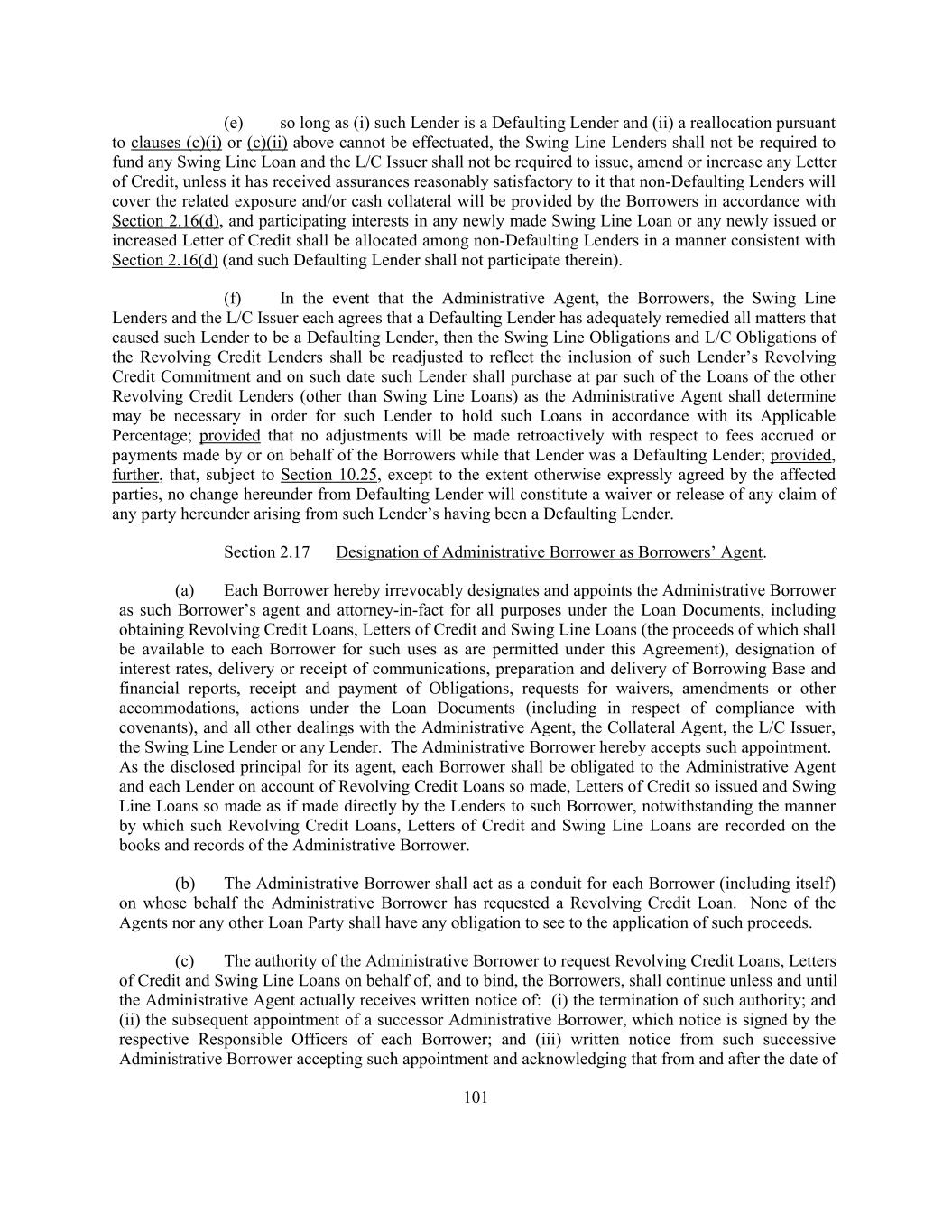 (e) so long as (i) such Lender is a Defaulting Lender and (ii) a reallocation pursuant to clauses (c)(i) or (c)(ii) above cannot be effectuated, the Swing Line Lenders shall not be required to fund any Swing Line Loan and the L/C Issuer shall not be required to issue, amend or increase any Letter of Credit, unless it has received assurances reasonably satisfactory to it that non-Defaulting Lenders will cover the related exposure and/or cash collateral will be provided by the Borrowers in accordance with Section 2.16(d), and participating interests in any newly made Swing Line Loan or any newly issued or increased Letter of Credit shall be allocated among non-Defaulting Lenders in a manner consistent with Section 2.16(d) (and such Defaulting Lender shall not participate therein).

(f) In the event that the Administrative Agent, the Borrowers, the Swing Line Lenders and the L/C Issuer each agrees that a Defaulting Lender has adequately remedied all matters that caused such Lender to be a Defaulting Lender, then the Swing Line Obligations and L/C Obligations of the Revolving Credit Lenders shall be readjusted to reflect the inclusion of such Lender's Revolving Credit Commitment and on such date such Lender shall purchase at par such of the Loans of the other Revolving Credit Lenders (other than Swing Line Loans) as the Administrative Agent shall determine may be necessary in order for such Lender to hold such Loans in accordance with its Applicable Percentage; provided that no adjustments will be made retroactively with respect to fees accrued or payments made by or on behalf of the Borrowers while that Lender was a Defaulting Lender; provided, further, that, subject to Section 10.25, except to the extent otherwise expressly agreed by the affected parties, no change hereunder from Defaulting Lender will constitute a waiver or release of any claim of any party hereunder arising from such Lender's having been a Defaulting Lender.

Section 2.17 Designation of Administrative Borrower as Borrowers' Agent.

(a) Each Borrower hereby irrevocably designates and appoints the Administrative Borrower as such Borrower's agent and attorney-in-fact for all purposes under the Loan Documents, including obtaining Revolving Credit Loans, Letters of Credit and Swing Line Loans (the proceeds of which shall be available to each Borrower for such uses as are permitted under this Agreement), designation of interest rates, delivery or receipt of communications, preparation and delivery of Borrowing Base and financial reports, receipt and payment of Obligations, requests for waivers, amendments or other accommodations, actions under the Loan Documents (including in respect of compliance with covenants), and all other dealings with the Administrative Agent, the Collateral Agent, the L/C Issuer, the Swing Line Lender or any Lender. The Administrative Borrower hereby accepts such appointment. As the disclosed principal for its agent, each Borrower shall be obligated to the Administrative Agent and each Lender on account of Revolving Credit Loans so made, Letters of Credit so issued and Swing Line Loans so made as if made directly by the Lenders to such Borrower, notwithstanding the manner by which such Revolving Credit Loans, Letters of Credit and Swing Line Loans are recorded on the books and records of the Administrative Borrower.

(b) The Administrative Borrower shall act as a conduit for each Borrower (including itself) on whose behalf the Administrative Borrower has requested a Revolving Credit Loan. None of the Agents nor any other Loan Party shall have any obligation to see to the application of such proceeds.

(c) The authority of the Administrative Borrower to request Revolving Credit Loans, Letters of Credit and Swing Line Loans on behalf of, and to bind, the Borrowers, shall continue unless and until the Administrative Agent actually receives written notice of: (i) the termination of such authority; and (ii) the subsequent appointment of a successor Administrative Borrower, which notice is signed by the respective Responsible Officers of each Borrower; and (iii) written notice from such successive Administrative Borrower accepting such appointment and acknowledging that from and after the date of

101